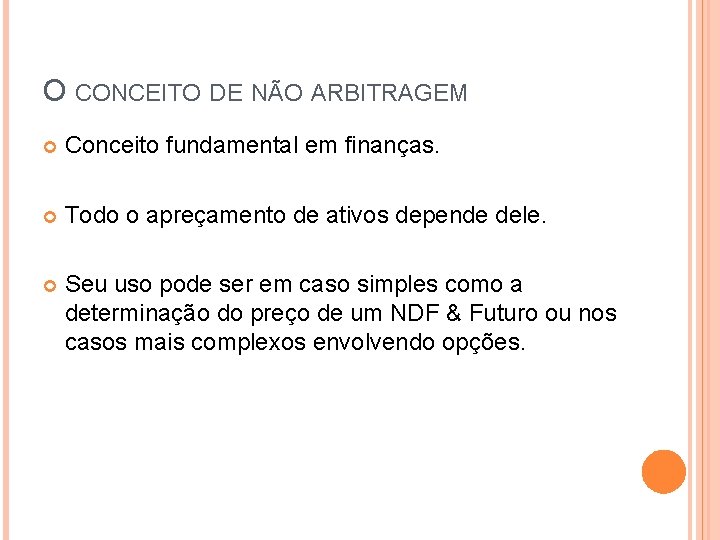 O CONCEITO DE NÃO ARBITRAGEM

• Conceito fundamental em finanças.

• Todo o apreçamento de ativos depende dele.

• Seu uso pode ser em caso simples como a determinação do preço de um NDF & Futuro ou nos casos mais complexos envolvendo opções.